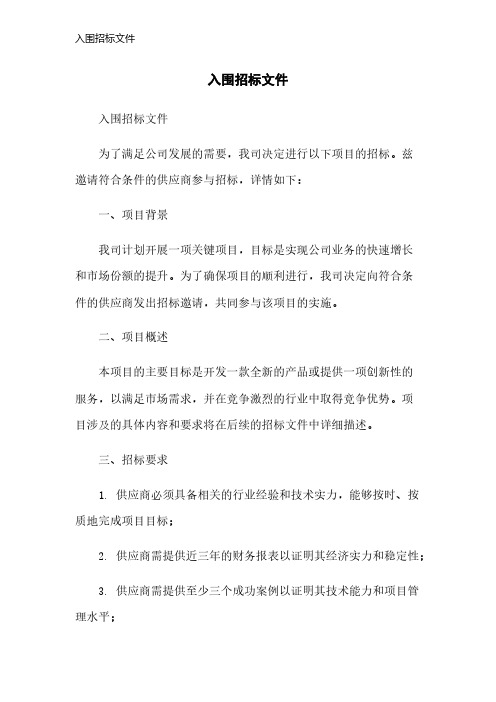 入围招标文件

入围招标文件

入围招标文件

为了满足公司发展的需要，我司决定进行以下项目的招标。兹邀请符合条件的供应商参与招标，详情如下：

一、项目背景

我司计划开展一项关键项目，目标是实现公司业务的快速增长和市场份额的提升。为了确保项目的顺利进行，我司决定向符合条件的供应商发出招标邀请，共同参与该项目的实施。

二、项目概述

本项目的主要目标是开发一款全新的产品或提供一项创新性的服务，以满足市场需求，并在竞争激烈的行业中取得竞争优势。项目涉及的具体内容和要求将在后续的招标文件中详细描述。

三、招标要求

1. 供应商必须具备相关的行业经验和技术实力，能够按时、按质地完成项目目标；

2. 供应商需提供近三年的财务报表以证明其经济实力和稳定性；

3. 供应商需提供至少三个成功案例以证明其技术能力和项目管理水平；